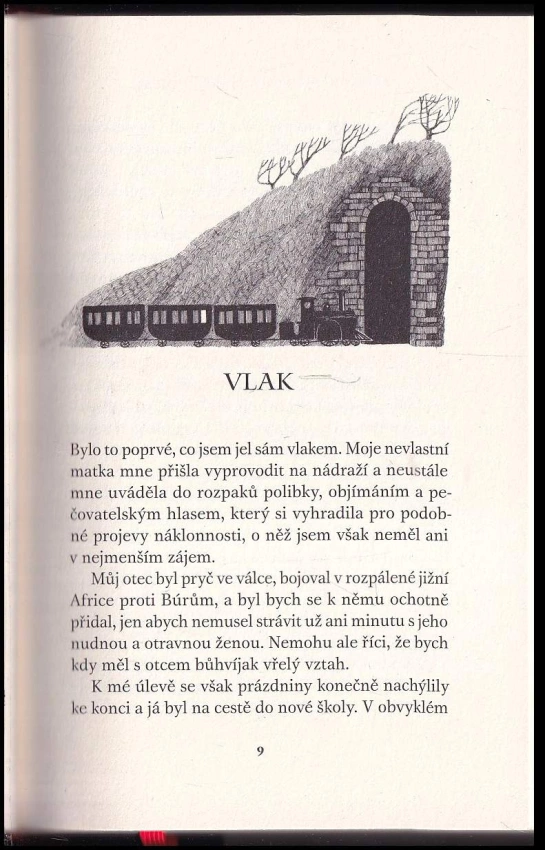 VLAK

Bylo to poprvé, co jsem jel sám vlakem. Moje nevlastní matka mne přišla vyprovodit na nádraží a neustále mne uváděla do rozpaků polibky, objímáním a pečovatelským hlasem, který si vyhradila pro podobné projevy náklonnosti, o něž jsem však neměl ani v nejmenším zájem.

Můj otec byl pryč ve válce, bojoval v rozpálené jižní Africe proti Búrům, a byl bych se k němu ochotně přidal, jen abych nemusel strávit už ani minutu s jeho nudnou a otravnou ženou. Nemohu ale říci, že bych kdy měl s otcem bůhvíjak vřelý vztah.

K mé úlevě se však prázdniny konečně nachýlily ke konci a já byl na cestě do nové školy. V obvyklém

9